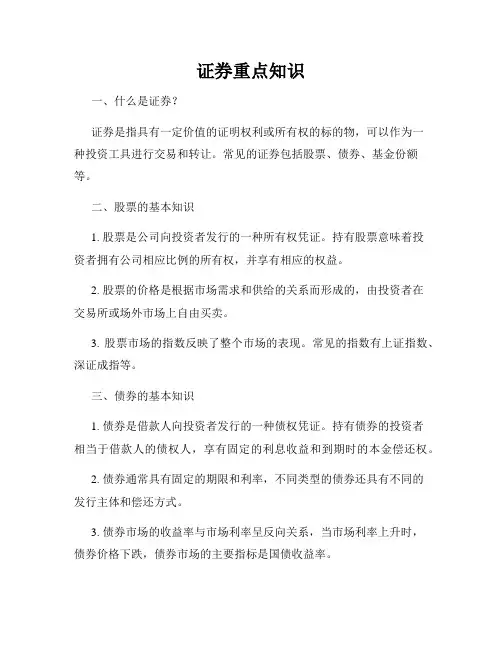 证券重点知识

一、什么是证券？

证券是指具有一定价值的证明权利或所有权的标的物，可以作为一种投资工具进行交易和转让。常见的证券包括股票、债券、基金份额等。

二、股票的基本知识

1. 股票是公司向投资者发行的一种所有权凭证。持有股票意味着投资者拥有公司相应比例的所有权，并享有相应的权益。

2. 股票的价格是根据市场需求和供给的关系而形成的，由投资者在交易所或场外市场上自由买卖。

3. 股票市场的指数反映了整个市场的表现。常见的指数有上证指数、深证成指等。

三、债券的基本知识

1. 债券是借款人向投资者发行的一种债权凭证。持有债券的投资者相当于借款人的债权人，享有固定的利息收益和到期时的本金偿还权。

2. 债券通常具有固定的期限和利率，不同类型的债券还具有不同的发行主体和偿还方式。

3. 债券市场的收益率与市场利率呈反向关系，当市场利率上升时，债券价格下跌，债券市场的主要指标是国债收益率。